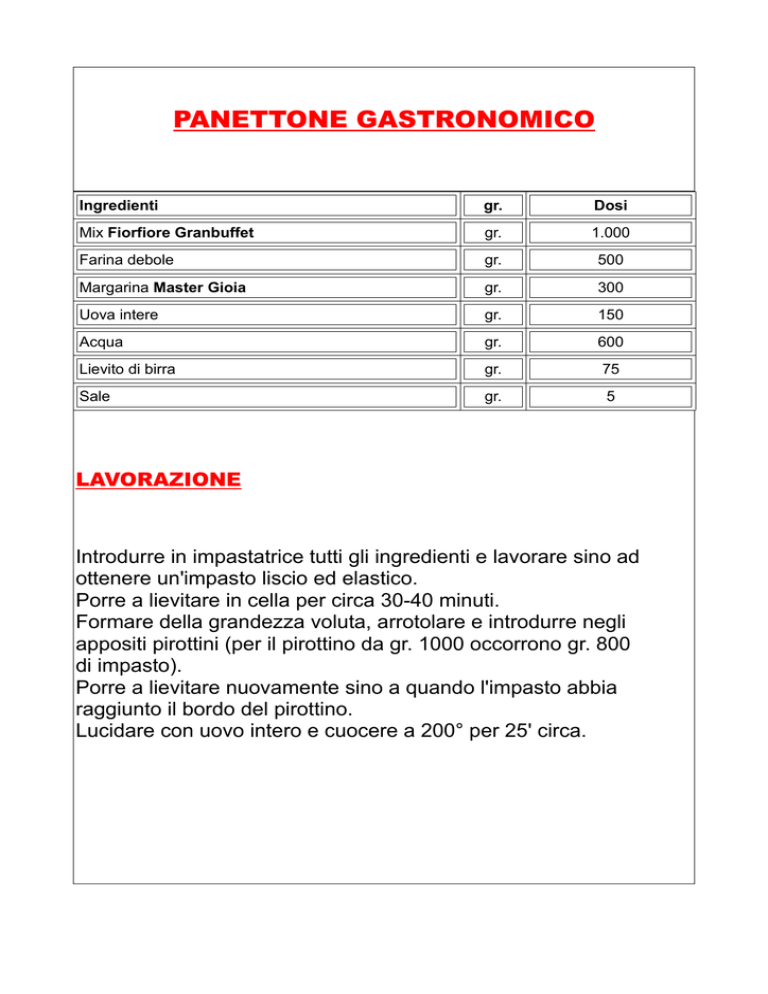 PANETTONE GASTRONOMICO

| Ingredienti | gr. | Dosi |
|---|---|---|
| Mix Fiorfiore Granbuffet | gr. | 1.000 |
| Farina debole | gr. | 500 |
| Margarina Master Gioia | gr. | 300 |
| Uova intere | gr. | 150 |
| Acqua | gr. | 600 |
| Lievito di birra | gr. | 75 |
| Sale | gr. | 5 |

LAVORAZIONE

Introdurre in impastatrice tutti gli ingredienti e lavorare sino ad ottenere un'impasto liscio ed elastico.
Porre a lievitare in cella per circa 30-40 minuti.
Formare della grandezza voluta, arrotolare e introdurre negli appositi pirottini (per il pirottino da gr. 1000 occorrono gr. 800 di impasto).
Porre a lievitare nuovamente sino a quando l'impasto abbia raggiunto il bordo del pirottino.
Lucidare con uovo intero e cuocere a 200° per 25' circa.